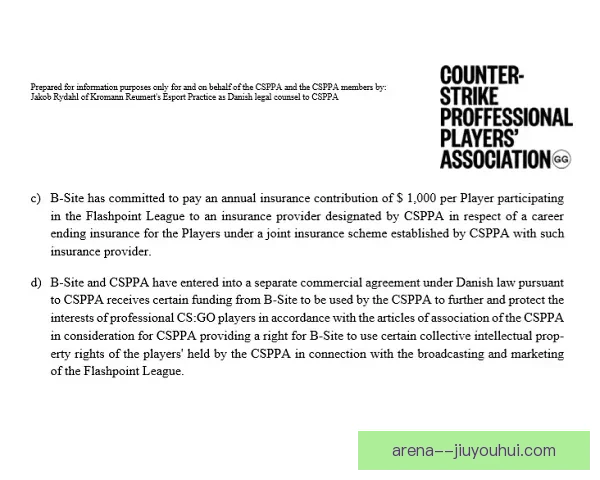 Prepared for information purposes only for and on behalf of the CSPPA and the CSPPA members by: Jakob Rydahl of Kromann Reumert's Esport Practice as Danish legal counsel to CSPPA

COUNTER-STRIKE PROFFESSIONAL PLAYERS' ASSOCIATION GG

c) B-Site has committed to pay an annual insurance contribution of $ 1,000 per Player participating in the Flashpoint League to an insurance provider designated by CSPPA in respect of a career ending insurance for the Players under a joint insurance scheme established by CSPPA with such insurance provider.

d) B-Site and CSPPA have entered into a separate commercial agreement under Danish law pursuant to CSPPA receives certain funding from B-Site to be used by the CSPPA to further and protect the interests of professional CS:GO players in accordance with the articles of association of the CSPPA in consideration for CSPPA providing a right for B-Site to use certain collective intellectual property rights of the players' held by the CSPPA in connection with the broadcasting and marketing of the Flashpoint League.

arena--jiuyouhui.com